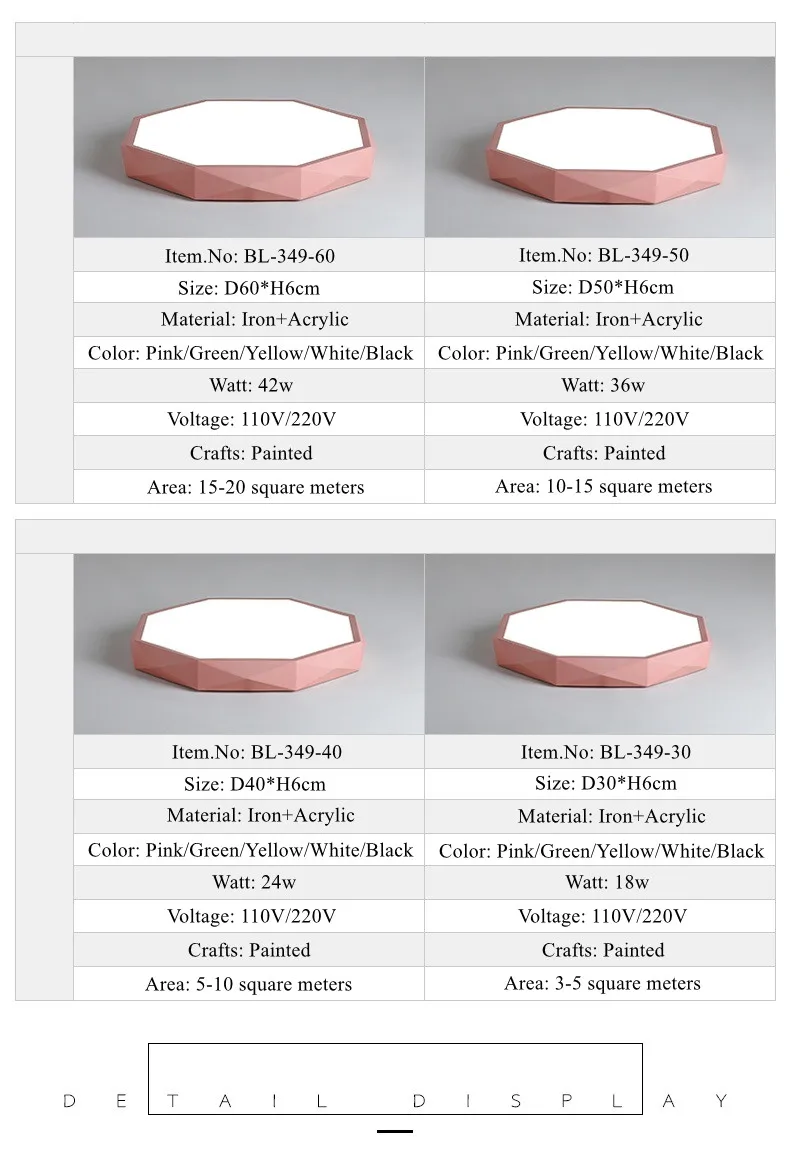 | Item.No: BL-349-60 | Item.No: BL-349-50 |
|---|---|
| Size: D60*H6cm | Size: D50*H6cm |
| Material: Iron+Acrylic | Material: Iron+Acrylic |
| Color: Pink/Green/Yellow/White/Black | Color: Pink/Green/Yellow/White/Black |
| Watt: 42w | Watt: 36w |
| Voltage: 110V/220V | Voltage: 110V/220V |
| Crafts: Painted | Crafts: Painted |
| Area: 15-20 square meters | Area: 10-15 square meters |

| Item.No: BL-349-40 | Item.No: BL-349-30 |
|---|---|
| Size: D40*H6cm | Size: D30*H6cm |
| Material: Iron+Acrylic | Material: Iron+Acrylic |
| Color: Pink/Green/Yellow/White/Black | Color: Pink/Green/Yellow/White/Black |
| Watt: 24w | Watt: 18w |
| Voltage: 110V/220V | Voltage: 110V/220V |
| Crafts: Painted | Crafts: Painted |
| Area: 5-10 square meters | Area: 3-5 square meters |

DETAIL DISPLAY